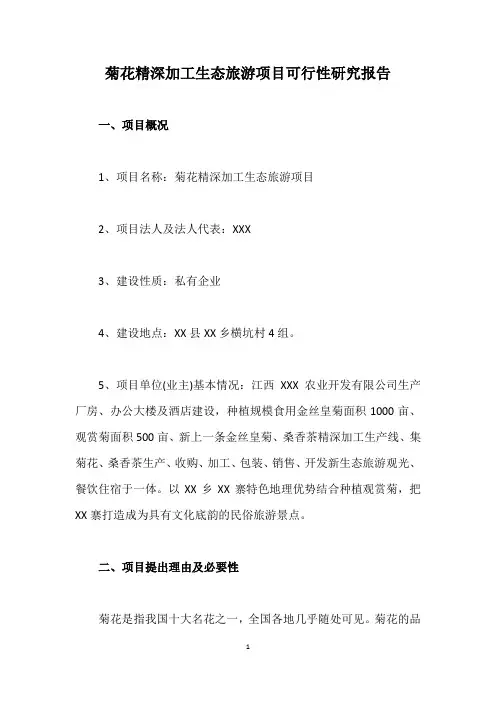 菊花精深加工生态旅游项目可行性研究报告

一、项目概况

1、项目名称：菊花精深加工生态旅游项目

2、项目法人及法人代表：XXX

3、建设性质：私有企业

4、建设地点：XX 县 XX 乡横坑村 4 组。

5、项目单位(业主)基本情况：江西 XXX 农业开发有限公司生产厂房、办公大楼及酒店建设，种植规模食用金丝皇菊面积 1000 亩、观赏菊面积 500 亩、新上一条金丝皇菊、桑香茶精深加工生产线、集菊花、桑香茶生产、收购、加工、包装、销售、开发新生态旅游观光、餐饮住宿于一体。以 XX 乡 XX 寨特色地理优势结合种植观赏菊，把 XX 寨打造成为具有文化底韵的民俗旅游景点。

二、项目提出理由及必要性

菊花是指我国十大名花之一，全国各地几乎随处可见。菊花的品

1